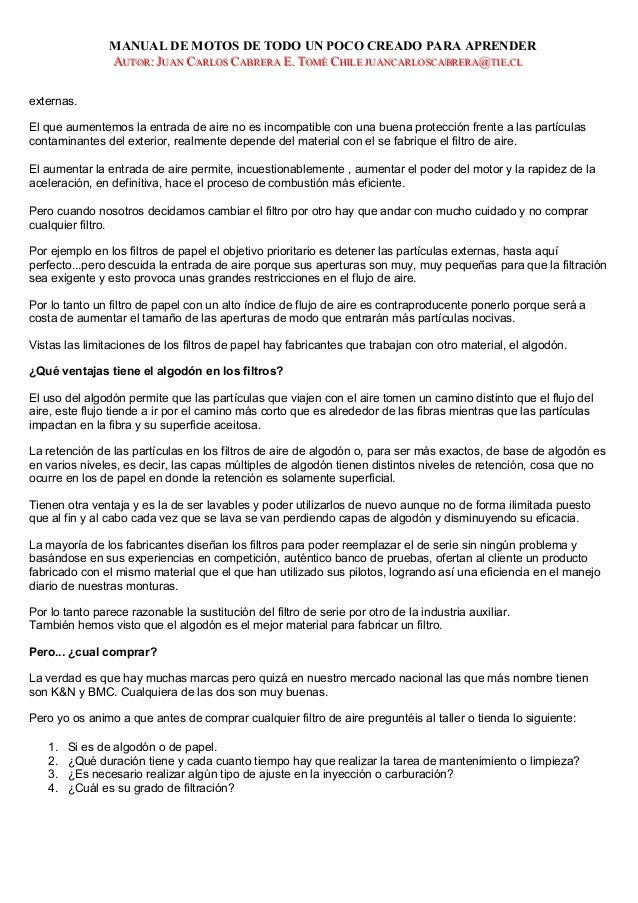 MANUAL DE MOTOS DE TODO UN POCO CREADO PARA APRENDER
AUTOR: JUAN CARLOS CABRERA E. TOMÉ CHILE JUANCARLOSCABRERA@TIE.CL

externas.

El que aumentemos la entrada de aire no es incompatible con una buena protección frente a las partículas contaminantes del exterior, realmente depende del material con el se fabrique el filtro de aire.

El aumentar la entrada de aire permite, incuestionablemente , aumentar el poder del motor y la rapidez de la aceleración, en definitiva, hace el proceso de combustión más eficiente.

Pero cuando nosotros decidamos cambiar el filtro por otro hay que andar con mucho cuidado y no comprar cualquier filtro.

Por ejemplo en los filtros de papel el objetivo prioritario es detener las partículas externas, hasta aquí perfecto...pero descuida la entrada de aire porque sus aperturas son muy, muy pequeñas para que la filtración sea exigente y esto provoca unas grandes restricciones en el flujo de aire.

Por lo tanto un filtro de papel con un alto índice de flujo de aire es contraproducente ponerlo porque será a costa de aumentar el tamaño de las aperturas de modo que entrarán más partículas nocivas.

Vistas las limitaciones de los filtros de papel hay fabricantes que trabajan con otro material, el algodón.

¿Qué ventajas tiene el algodón en los filtros?

El uso del algodón permite que las partículas que viajen con el aire tomen un camino distinto que el flujo del aire, este flujo tiende a ir por el camino más corto que es alrededor de las fibras mientras que las partículas impactan en la fibra y su superficie aceitosa.

La retención de las partículas en los filtros de aire de algodón o, para ser más exactos, de base de algodón es en varios niveles, es decir, las capas múltiples de algodón tienen distintos niveles de retención, cosa que no ocurre en los de papel en donde la retención es solamente superficial.

Tienen otra ventaja y es la de ser lavables y poder utilizarlos de nuevo aunque no de forma ilimitada puesto que al fin y al cabo cada vez que se lava se van perdiendo capas de algodón y disminuyendo su eficacia.

La mayoría de los fabricantes diseñan los filtros para poder reemplazar el de serie sin ningún problema y basándose en sus experiencias en competición, auténtico banco de pruebas, ofertan al cliente un producto fabricado con el mismo material que el que han utilizado sus pilotos, logrando así una eficiencia en el manejo diario de nuestras monturas.

Por lo tanto parece razonable la sustitución del filtro de serie por otro de la industria auxiliar.
También hemos visto que el algodón es el mejor material para fabricar un filtro.

Pero... ¿cual comprar?

La verdad es que hay muchas marcas pero quizá en nuestro mercado nacional las que más nombre tienen son K&N y BMC. Cualquiera de las dos son muy buenas.

Pero yo os animo a que antes de comprar cualquier filtro de aire preguntéis al taller o tienda lo siguiente:

1. Si es de algodón o de papel.
2. ¿Qué duración tiene y cada cuanto tiempo hay que realizar la tarea de mantenimiento o limpieza?
3. ¿Es necesario realizar algún tipo de ajuste en la inyección o carburación?
4. ¿Cuál es su grado de filtración?